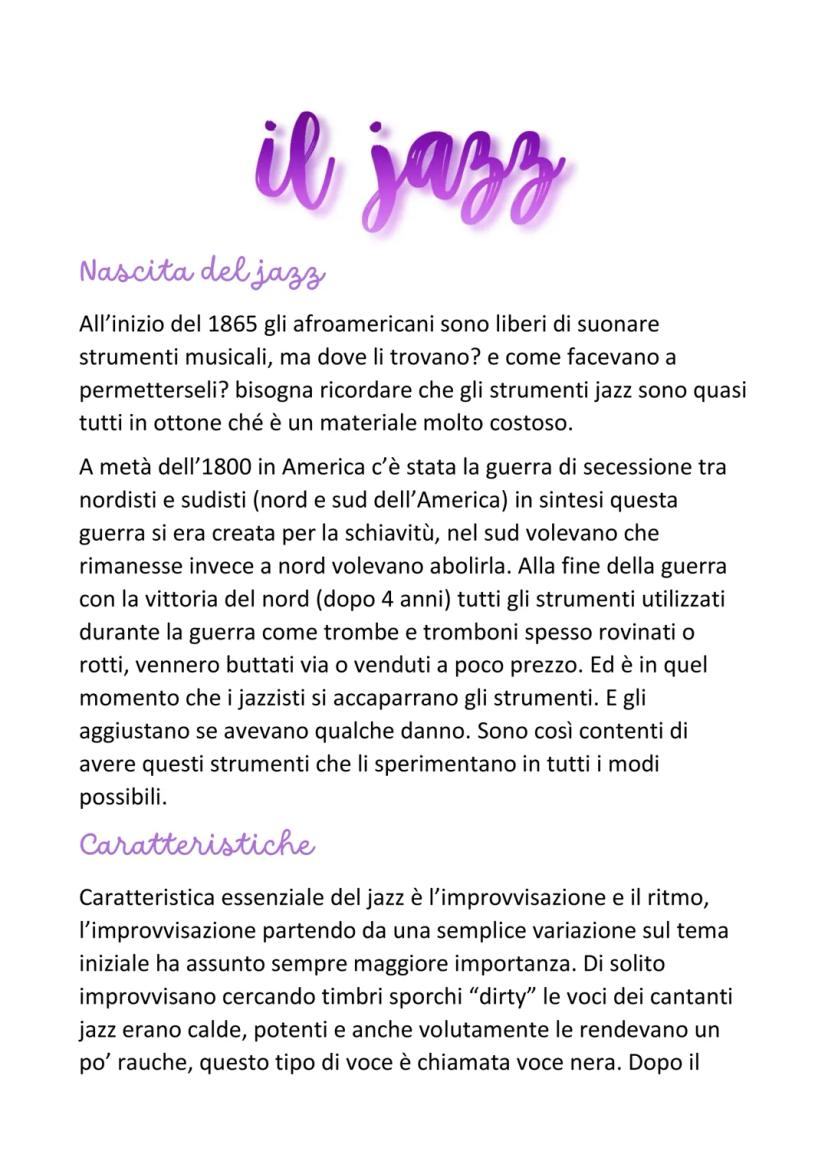 il jazz

Nascita del jazz

All'inizio del 1865 gli afroamericani sono liberi di suonare strumenti musicali, ma dove li trovano? e come facevano a permetterseli? bisogna ricordare che gli strumenti jazz sono quasi tutti in ottone ché è un materiale molto costoso.

A metà dell'1800 in America c'è stata la guerra di secessione tra nordisti e sudisti (nord e sud dell'America) in sintesi questa guerra si era creata per la schiavitù, nel sud volevano che rimanesse invece a nord volevano abolirla. Alla fine della guerra con la vittoria del nord (dopo 4 anni) tutti gli strumenti utilizzati durante la guerra come trombe e tromboni spesso rovinati o rotti, vennero buttati via o venduti a poco prezzo. Ed è in quel momento che i jazzisti si accaparrano gli strumenti. E gli aggiustano se avevano qualche danno. Sono così contenti di avere questi strumenti che li sperimentano in tutti i modi possibili.

Caratteristiche

Caratteristica essenziale del jazz è l'improvvisazione e il ritmo, l'improvvisazione partendo da una semplice variazione sul tema iniziale ha assunto sempre maggiore importanza. Di solito improvvisano cercando timbri sporchi "dirty" le voci dei cantanti jazz erano calde, potenti e anche volutamente le rendevano un po' rauche, questo tipo di voce è chiamata voce nera. Dopo il